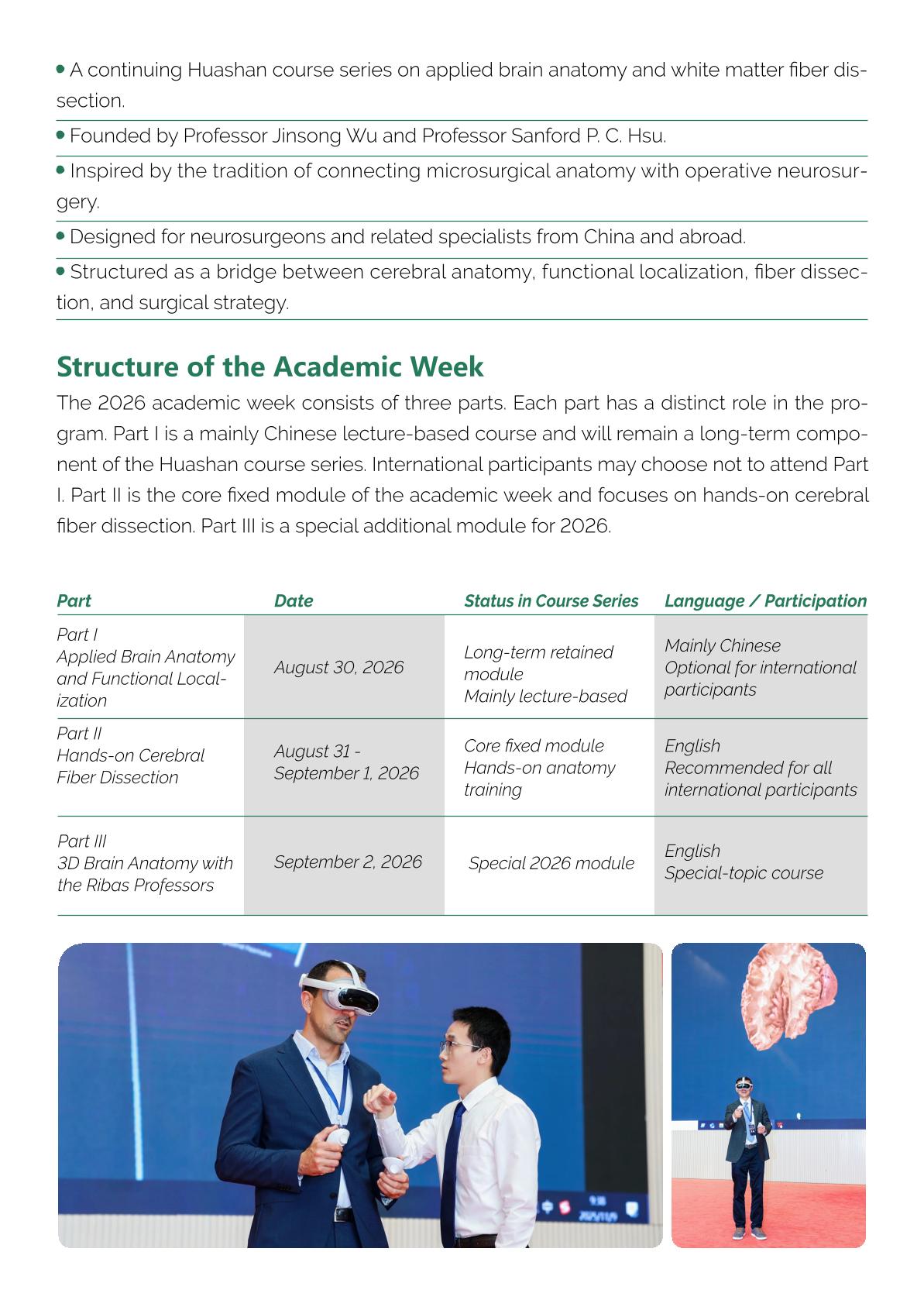 • A continuing Huashan course series on applied brain anatomy and white matter fiber dissection.

• Founded by Professor Jinsong Wu and Professor Sanford P. C. Hsu.

• Inspired by the tradition of connecting microsurgical anatomy with operative neurosurgery.

• Designed for neurosurgeons and related specialists from China and abroad.

• Structured as a bridge between cerebral anatomy, functional localization, fiber dissection, and surgical strategy.

Structure of the Academic Week

The 2026 academic week consists of three parts. Each part has a distinct role in the program. Part I is a mainly Chinese lecture-based course and will remain a long-term component of the Huashan course series. International participants may choose not to attend Part I. Part II is the core fixed module of the academic week and focuses on hands-on cerebral fiber dissection. Part III is a special additional module for 2026.

| Part | Date | Status in Course Series | Language / Participation |
|---|---|---|---|
| Part I Applied Brain Anatomy and Functional Localization | August 30, 2026 | Long-term retained module Mainly lecture-based | Mainly Chinese Optional for international participants |
| Part II Hands-on Cerebral Fiber Dissection | August 31 - September 1, 2026 | Core fixed module Hands-on anatomy training | English Recommended for all international participants |
| Part III 3D Brain Anatomy with the Ribas Professors | September 2, 2026 | Special 2026 module | English Special-topic course |